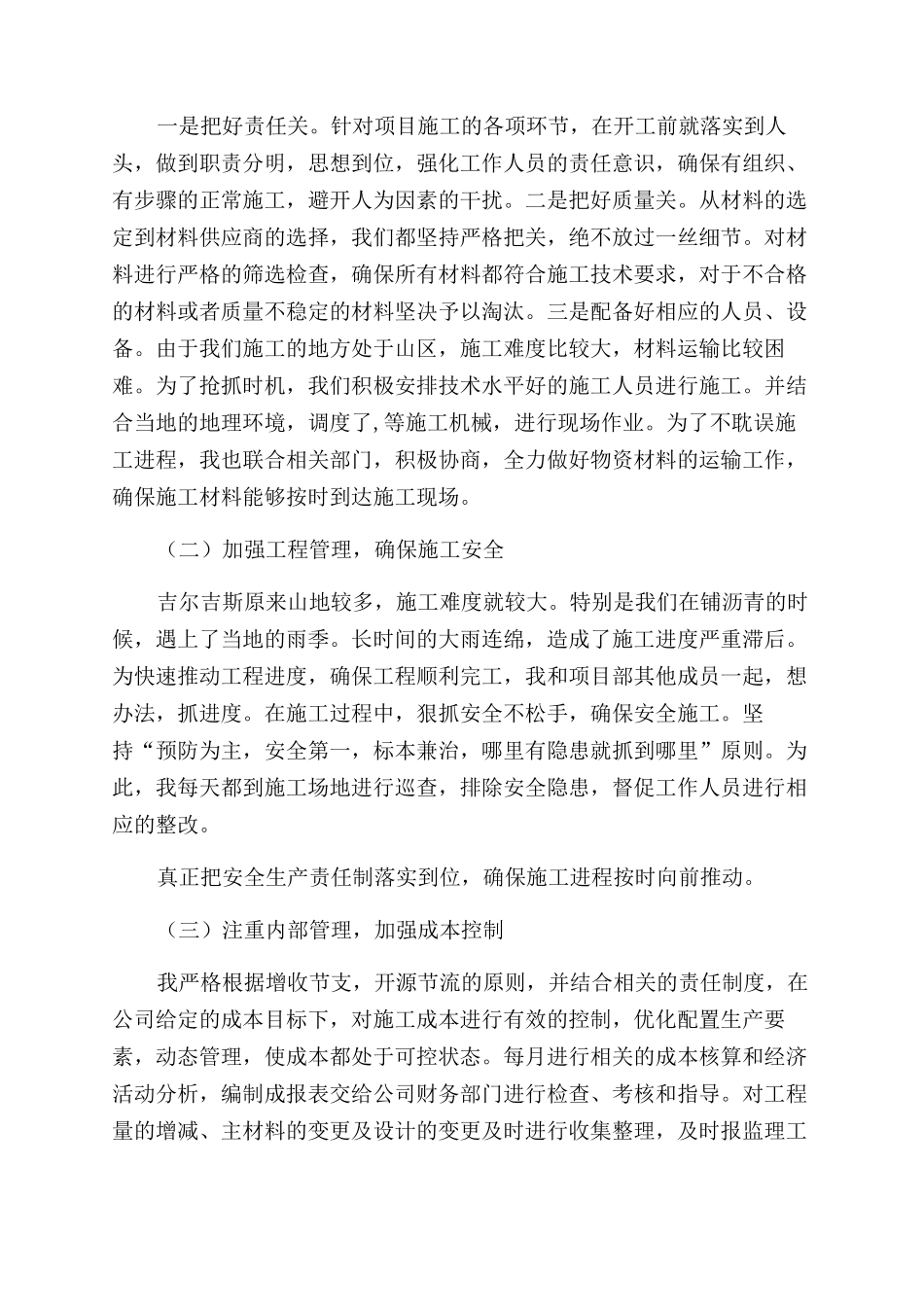 一是把好责任关。针对项目施工的各项环节，在开工前就落实到人头，做到职责分明，思想到位，强化工作人员的责任意识，确保有组织、有步骤的正常施工，避开人为因素的干扰。二是把好质量关。从材料的选定到材料供应商的选择，我们都坚持严格把关，绝不放过一丝细节。对材料进行严格的筛选检查，确保所有材料都符合施工技术要求，对于不合格的材料或者质量不稳定的材料坚决予以淘汰。三是配备好相应的人员、设备。由于我们施工的地方处于山区，施工难度比较大，材料运输比较困难。为了抢抓时机，我们积极安排技术水平好的施工人员进行施工。并结合当地的地理环境，调度了,等施工机械，进行现场作业。为了不耽误施工进程，我也联合相关部门，积极协商，全力做好物资材料的运输工作，确保施工材料能够按时到达施工现场。

（二）加强工程管理，确保施工安全

吉尔吉斯原来山地较多，施工难度就较大。特别是我们在铺沥青的时候，遇上了当地的雨季。长时间的大雨连绵，造成了施工进度严重滞后。为快速推动工程进度，确保工程顺利完工，我和项目部其他成员一起，想办法，抓进度。在施工过程中，狠抓安全不松手，确保安全施工。坚持“预防为主，安全第一，标本兼治，哪里有隐患就抓到哪里”原则。为此，我每天都到施工场地进行巡查，排除安全隐患，督促工作人员进行相应的整改。

真正把安全生产责任制落实到位，确保施工进程按时向前推动。

（三）注重内部管理，加强成本控制

我严格根据增收节支，开源节流的原则，并结合相关的责任制度，在公司给定的成本目标下，对施工成本进行有效的控制，优化配置生产要素，动态管理，使成本都处于可控状态。每月进行相关的成本核算和经济活动分析，编制成报表交给公司财务部门进行检查、考核和指导。对工程量的增减、主材料的变更及设计的变更及时进行收集整理，及时报监理工